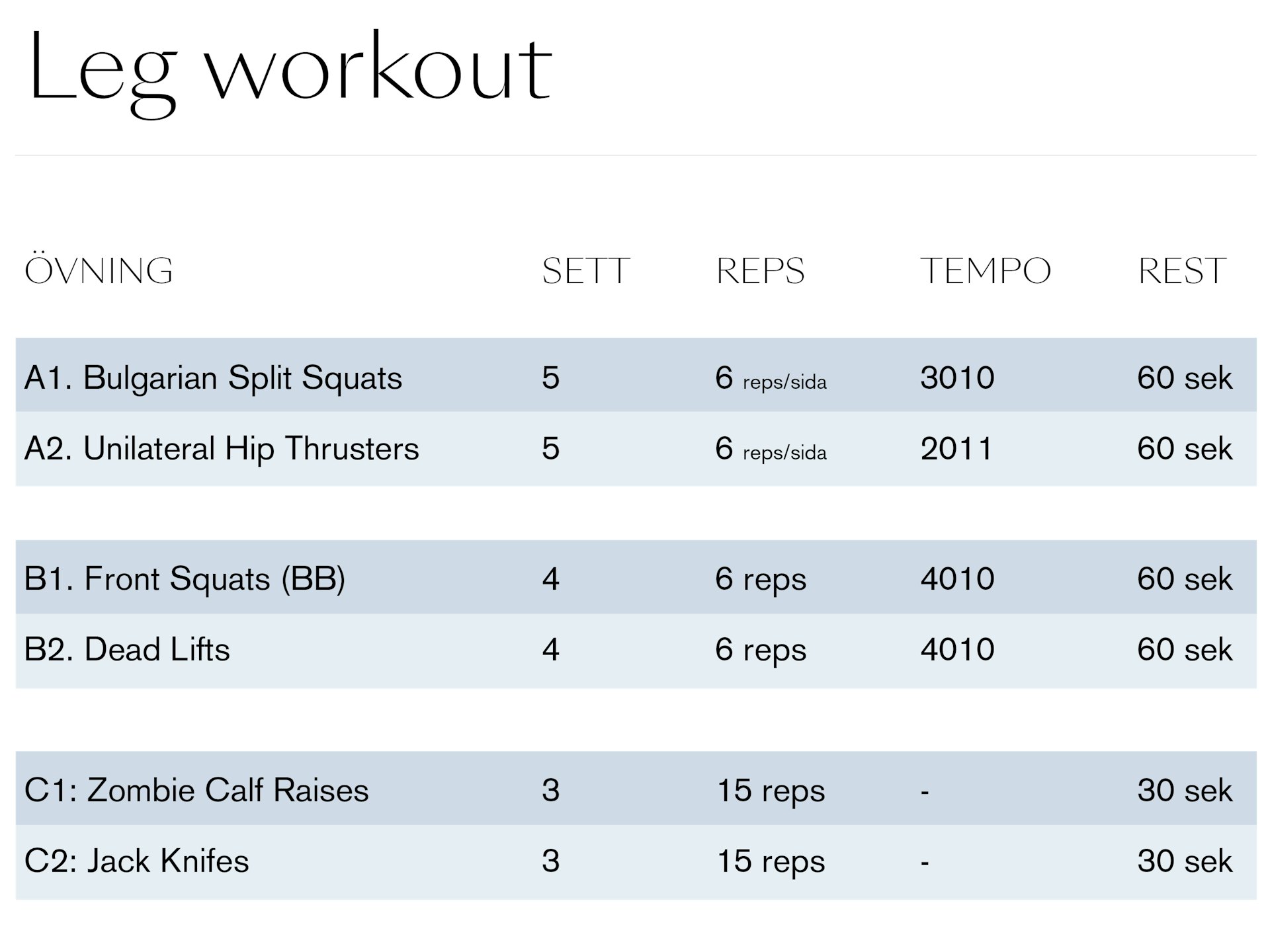 Leg workout

| ÖVNING | SETT | REPS | TEMPO | REST |
|---|---|---|---|---|
| A1. Bulgarian Split Squats | 5 | 6 reps/sida | 3010 | 60 sek |
| A2. Unilateral Hip Thrusters | 5 | 6 reps/sida | 2011 | 60 sek |
| B1. Front Squats (BB) | 4 | 6 reps | 4010 | 60 sek |
| B2. Dead Lifts | 4 | 6 reps | 4010 | 60 sek |
| C1: Zombie Calf Raises | 3 | 15 reps | - | 30 sek |
| C2: Jack Knifes | 3 | 15 reps | - | 30 sek |